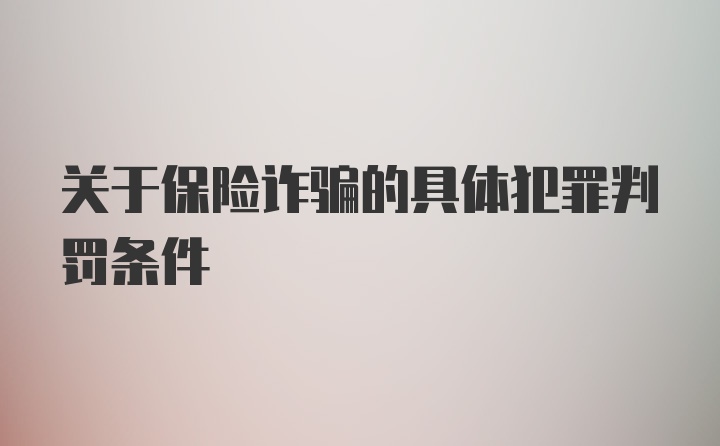 关于保险诈骗的具体犯罪判罚条件